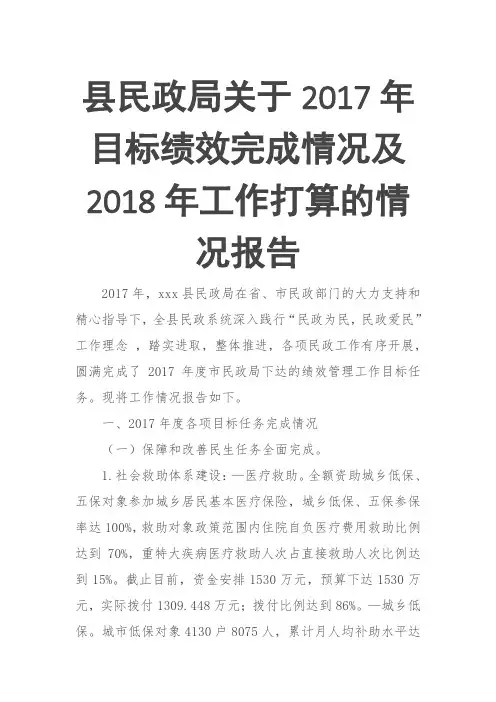 县民政局关于 2017 年目标绩效完成情况及 2018 年工作打算的情况报告

2017 年，xxx 县民政局在省、市民政部门的大力支持和精心指导下，全县民政系统深入践行“民政为民，民政爱民”工作理念 ，踏实进取，整体推进，各项民政工作有序开展，圆满完成了 2017 年度市民政局下达的绩效管理工作目标任务。现将工作情况报告如下。

一、2017 年度各项目标任务完成情况

（一）保障和改善民生任务全面完成。

1.社会救助体系建设：—医疗救助。全额资助城乡低保、五保对象参加城乡居民基本医疗保险，城乡低保、五保参保率达 100%，救助对象政策范围内住院自负医疗费用救助比例达到 70%，重特大疾病医疗救助人次占直接救助人次比例达到 15%。截止目前，资金安排 1530 万元，预算下达 1530 万元，实际拨付 1309.448 万元；拨付比例达到 86%。—城乡低保。城市低保对象 4130 户 8075 人，累计月人均补助水平达